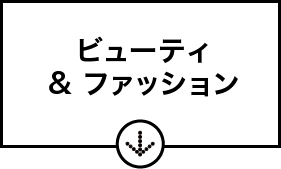 ビューティ
& ファッション